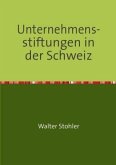 Unternehmensstiftungen in der Schweiz

Walter Stohler